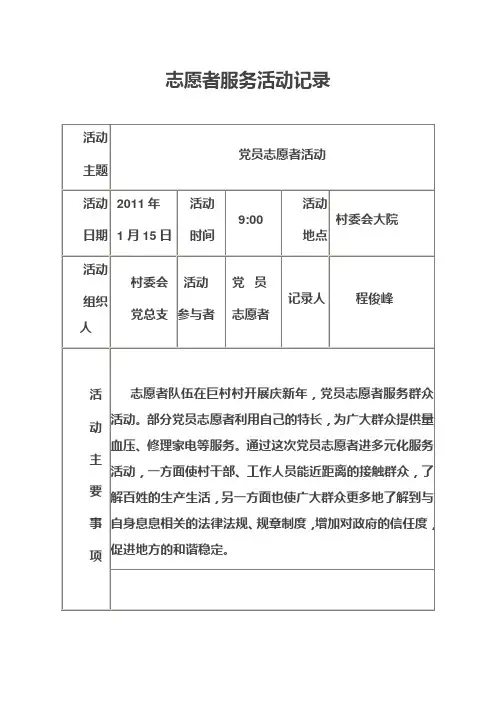 志愿者服务活动记录

| 活动主题 | 党员志愿者活动 | | | | |
|---|---|---|---|---|---|
| 活动日期 | 2011 年 1 月 15 日 | 活动时间 | 9:00 | 活动地点 | 村委会大院 |
| 活动组织人 | 村委会党总支 | 活动参与者 | 党 员志愿者 | 记录人 | 程俊峰 |
| 活动主要事项 | 志愿者队伍在巨村村开展庆新年，党员志愿者服务群众活动。部分党员志愿者利用自己的特长，为广大群众提供量血压、修理家电等服务。通过这次党员志愿者进多元化服务活动，一方面使村干部、工作人员能近距离的接触群众，了解百姓的生产生活，另一方面也使广大群众更多地了解到与自身息息相关的法律法规、规章制度，增加对政府的信任度，促进地方的和谐稳定。 | | | | |